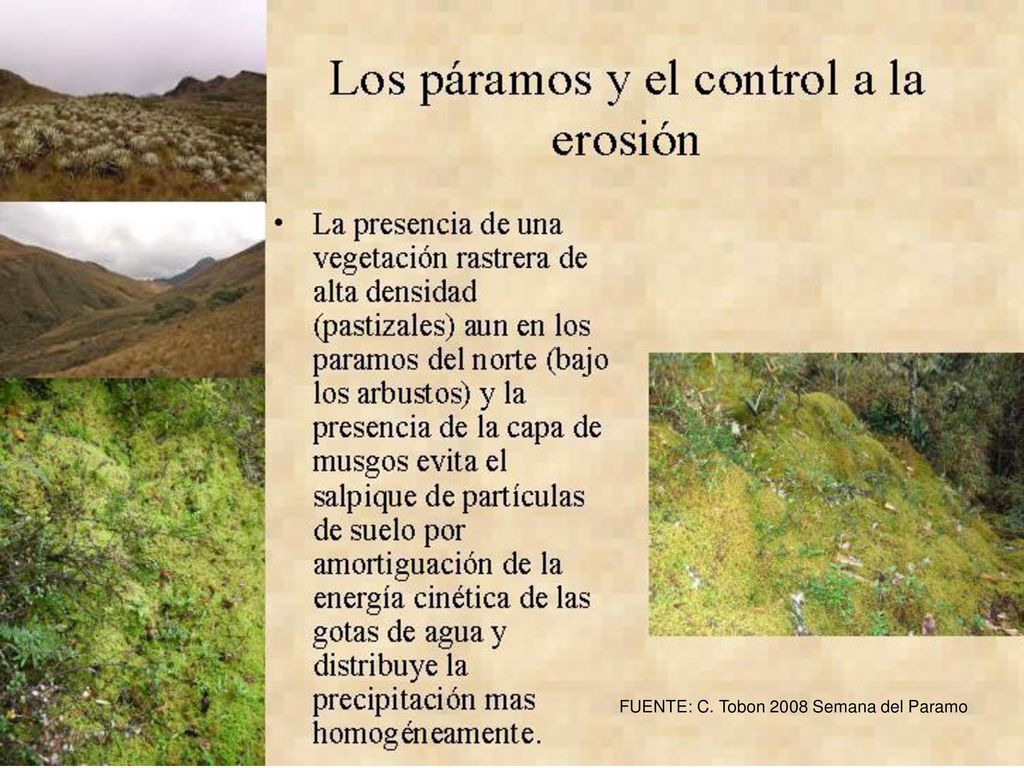 Los páramos y el control a la erosión

• La presencia de una vegetación rastrera de alta densidad (pastizales) aun en los paramos del norte (bajo los arbustos) y la presencia de la capa de musgos evita el salpique de partículas de suelo por amortiguación de la energía cinética de las gotas de agua y distribuye la precipitación mas homogéneamente.

FUENTE: C. Tobon 2008 Semana del Paramo